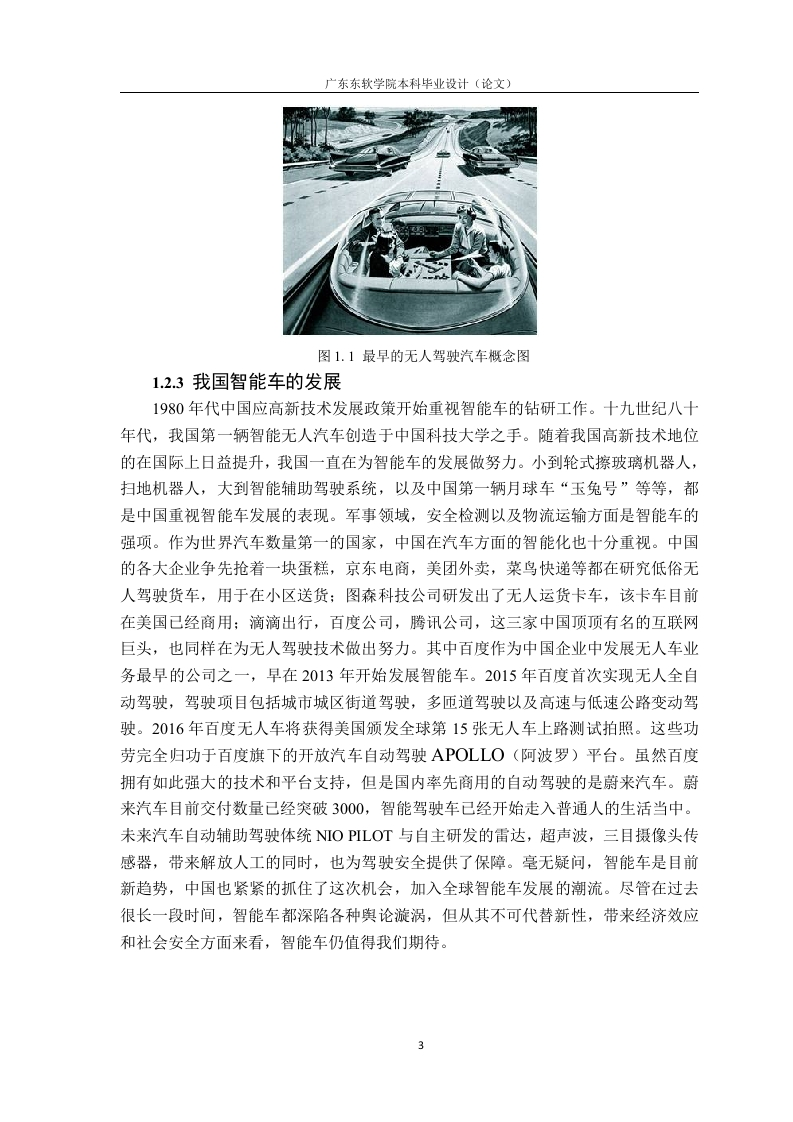 广东东软学院本科毕业设计（论文）

图 1. 1 最早的无人驾驶汽车概念图

1.2.3 我国智能车的发展

1980 年代中国应高新技术发展政策开始重视智能车的钻研工作。十九世纪八十年代，我国第一辆智能无人汽车创造于中国科技大学之手。随着我国高新技术地位的在国际上日益提升，我国一直在为智能车的发展做努力。小到轮式擦玻璃机器人，扫地机器人，大到智能辅助驾驶系统，以及中国第一辆月球车“玉兔号”等等，都是中国重视智能车发展的表现。军事领域，安全检测以及物流运输方面是智能车的强项。作为世界汽车数量第一的国家，中国在汽车方面的智能化也十分重视。中国的各大企业争先抢着一块蛋糕，京东电商，美团外卖，菜鸟快递等都在研究低俗无人驾驶货车，用于在小区送货；图森科技公司研发出了无人运货卡车，该卡车目前在美国已经商用；滴滴出行，百度公司，腾讯公司，这三家中国顶顶有名的互联网巨头，也同样在为无人驾驶技术做出努力。其中百度作为中国企业中发展无人车业务最早的公司之一，早在 2013 年开始发展智能车。2015 年百度首次实现无人全自动驾驶，驾驶项目包括城市城区街道驾驶，多匝道驾驶以及高速与低速公路变动驾驶。2016 年百度无人车将获得美国颁发全球第 15 张无人车上路测试拍照。这些功劳完全归功于百度旗下的开放汽车自动驾驶 APOLLO（阿波罗）平台。虽然百度拥有如此强大的技术和平台支持，但是国内率先商用的自动驾驶的是蔚来汽车。蔚来汽车目前交付数量已经突破 3000，智能驾驶车已经开始走入普通人的生活当中。未来汽车自动辅助驾驶体统 NIO PILOT 与自主研发的雷达，超声波，三目摄像头传感器，带来解放人工的同时，也为驾驶安全提供了保障。毫无疑问，智能车是目前新趋势，中国也紧紧的抓住了这次机会，加入全球智能车发展的潮流。尽管在过去很长一段时间，智能车都深陷各种舆论漩涡，但从其不可代替新性，带来经济效应和社会安全方面来看，智能车仍值得我们期待。

3